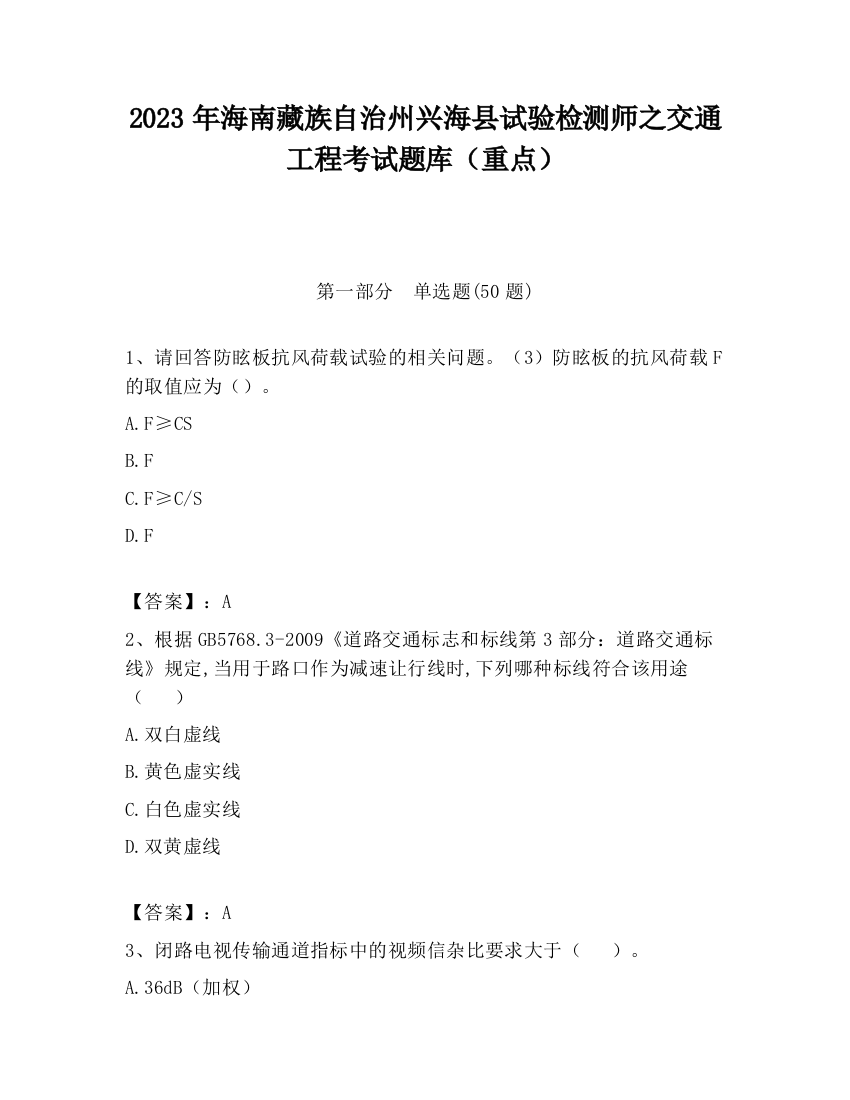 2023 年海南藏族自治州兴海县试验检测师之交通工程考试题库（重点）

第一部分　单选题(50 题)

1、请回答防眩板抗风荷载试验的相关问题。（3）防眩板的抗风荷载 F 的取值应为（）。

A. F≥CS

B. F

C. F≥C/S

D. F

【答案】：A

2、根据 GB5768.3-2009《道路交通标志和标线第 3 部分：道路交通标线》规定,当用于路口作为减速让行线时,下列哪种标线符合该用途（　　）

A. 双白虚线

B. 黄色虚实线

C. 白色虚实线

D. 双黄虚线

【答案】：A

3、闭路电视传输通道指标中的视频信杂比要求大于（　　）。

A. 36dB（加权）